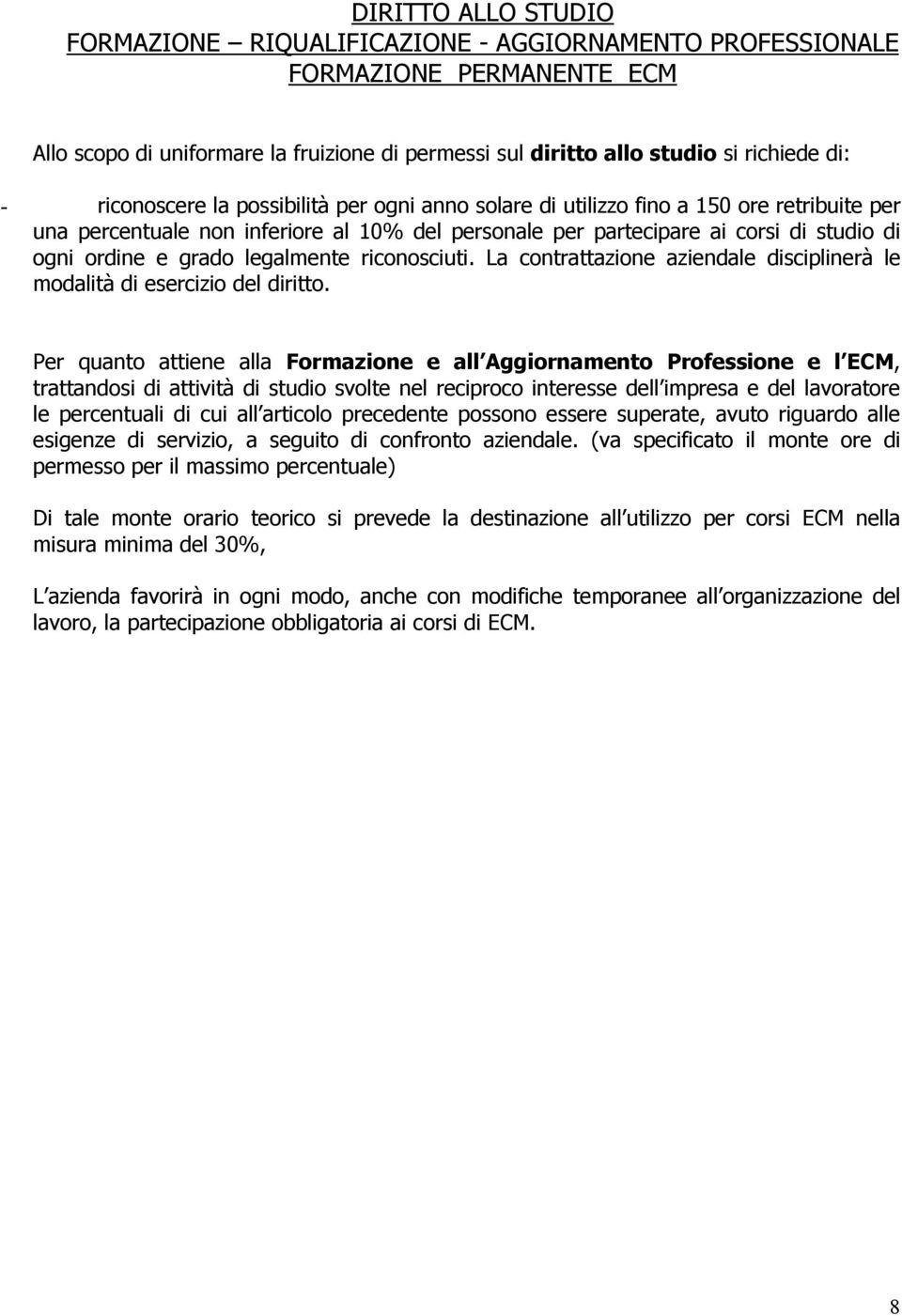 DIRITTO ALLO STUDIO
FORMAZIONE – RIQUALIFICAZIONE - AGGIORNAMENTO PROFESSIONALE
FORMAZIONE PERMANENTE ECM

Allo scopo di uniformare la fruizione di permessi sul diritto allo studio si richiede di:

- riconoscere la possibilità per ogni anno solare di utilizzo fino a 150 ore retribuite per una percentuale non inferiore al 10% del personale per partecipare ai corsi di studio di ogni ordine e grado legalmente riconosciuti. La contrattazione aziendale disciplinerà le modalità di esercizio del diritto.

Per quanto attiene alla Formazione e all Aggiornamento Professione e l ECM, trattandosi di attività di studio svolte nel reciproco interesse dell impresa e del lavoratore le percentuali di cui all articolo precedente possono essere superate, avuto riguardo alle esigenze di servizio, a seguito di confronto aziendale. (va specificato il monte ore di permesso per il massimo percentuale)

Di tale monte orario teorico si prevede la destinazione all utilizzo per corsi ECM nella misura minima del 30%,

L azienda favorirà in ogni modo, anche con modifiche temporanee all organizzazione del lavoro, la partecipazione obbligatoria ai corsi di ECM.

8